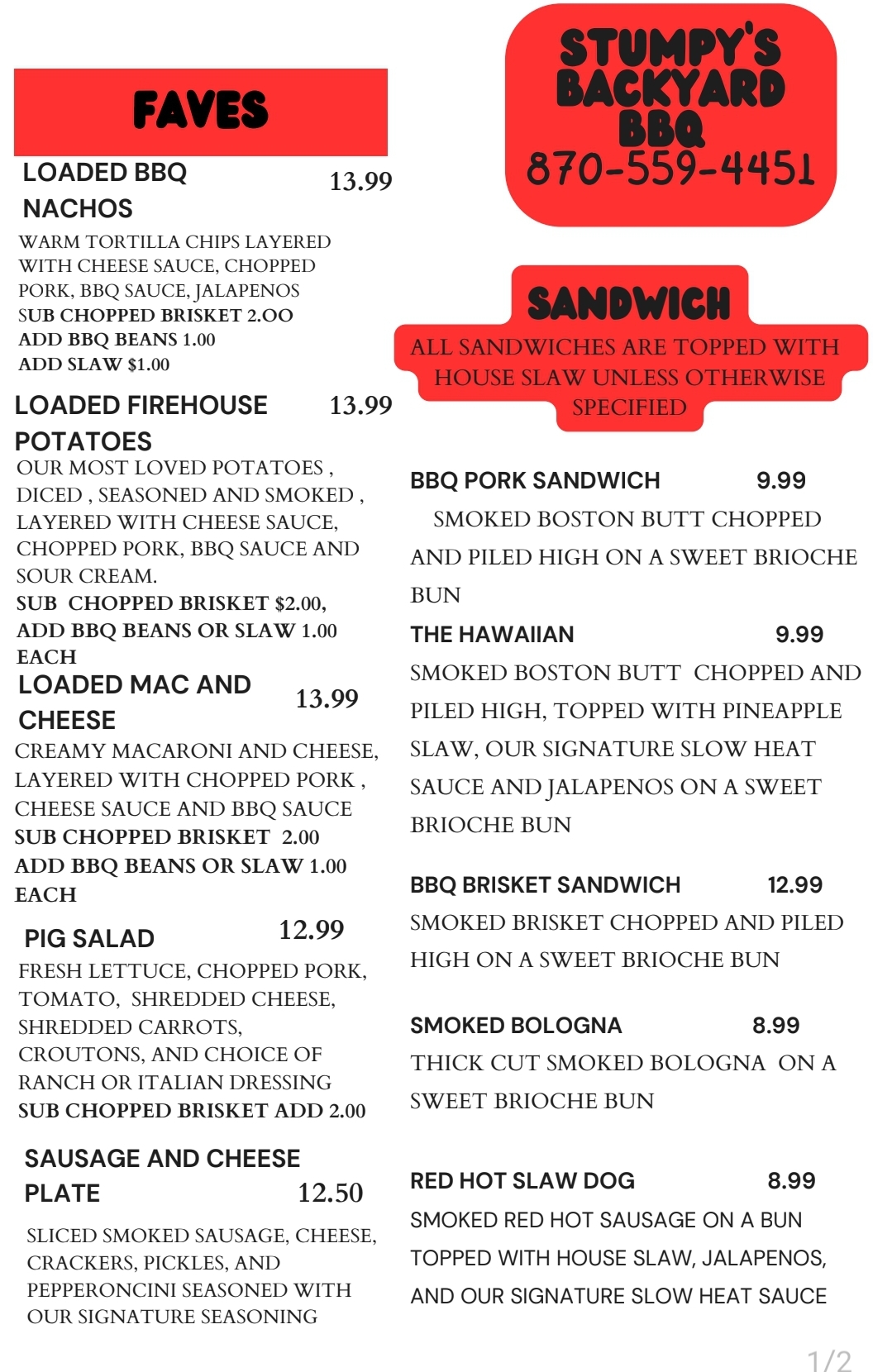 FAVES

LOADED BBQ NACHOS 13.99

WARM TORTILLA CHIPS LAYERED WITH CHEESE SAUCE, CHOPPED PORK, BBQ SAUCE, JALAPENOS
SUB CHOPPED BRISKET 2.OO
ADD BBQ BEANS 1.00
ADD SLAW $1.00

LOADED FIREHOUSE POTATOES 13.99

OUR MOST LOVED POTATOES , DICED , SEASONED AND SMOKED , LAYERED WITH CHEESE SAUCE, CHOPPED PORK, BBQ SAUCE AND SOUR CREAM.
SUB CHOPPED BRISKET $2.00,
ADD BBQ BEANS OR SLAW 1.00 EACH

LOADED MAC AND CHEESE 13.99

CREAMY MACARONI AND CHEESE, LAYERED WITH CHOPPED PORK , CHEESE SAUCE AND BBQ SAUCE
SUB CHOPPED BRISKET 2.00
ADD BBQ BEANS OR SLAW 1.00 EACH

PIG SALAD 12.99

FRESH LETTUCE, CHOPPED PORK, TOMATO, SHREDDED CHEESE, SHREDDED CARROTS, CROUTONS, AND CHOICE OF RANCH OR ITALIAN DRESSING
SUB CHOPPED BRISKET ADD 2.00

SAUSAGE AND CHEESE PLATE 12.50

SLICED SMOKED SAUSAGE, CHEESE, CRACKERS, PICKLES, AND PEPPERONCINI SEASONED WITH OUR SIGNATURE SEASONING

STUMPY'S BACKYARD BBQ
870-559-4451

SANDWICH

ALL SANDWICHES ARE TOPPED WITH HOUSE SLAW UNLESS OTHERWISE SPECIFIED

BBQ PORK SANDWICH 9.99

SMOKED BOSTON BUTT CHOPPED AND PILED HIGH ON A SWEET BRIOCHE BUN

THE HAWAIIAN 9.99

SMOKED BOSTON BUTT CHOPPED AND PILED HIGH, TOPPED WITH PINEAPPLE SLAW, OUR SIGNATURE SLOW HEAT SAUCE AND JALAPENOS ON A SWEET BRIOCHE BUN

BBQ BRISKET SANDWICH 12.99

SMOKED BRISKET CHOPPED AND PILED HIGH ON A SWEET BRIOCHE BUN

SMOKED BOLOGNA 8.99

THICK CUT SMOKED BOLOGNA ON A SWEET BRIOCHE BUN

RED HOT SLAW DOG 8.99

SMOKED RED HOT SAUSAGE ON A BUN TOPPED WITH HOUSE SLAW, JALAPENOS, AND OUR SIGNATURE SLOW HEAT SAUCE

1/2